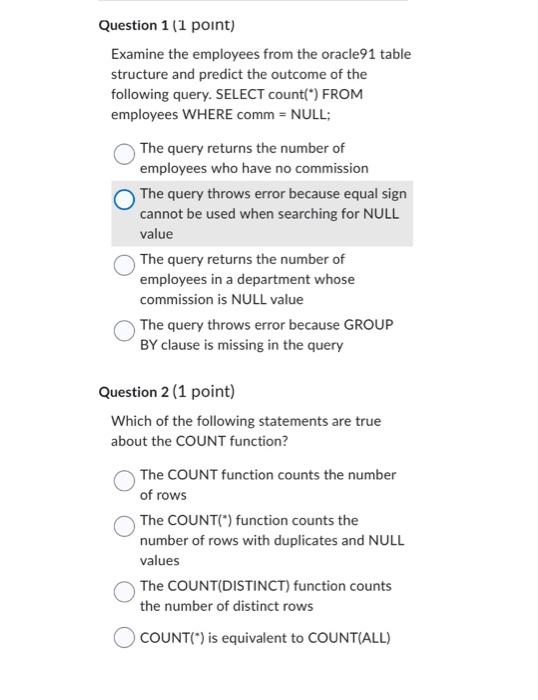 Question 1 (1 point)

Examine the employees from the oracle91 table structure and predict the outcome of the following query. SELECT count(*) FROM employees WHERE comm = NULL;

The query returns the number of employees who have no commission

The query throws error because equal sign cannot be used when searching for NULL value

The query returns the number of employees in a department whose commission is NULL value

The query throws error because GROUP BY clause is missing in the query

Question 2 (1 point)

Which of the following statements are true about the COUNT function?

The COUNT function counts the number of rows

The COUNT(*) function counts the number of rows with duplicates and NULL values

The COUNT(DISTINCT) function counts the number of distinct rows

COUNT(*) is equivalent to COUNT(ALL)